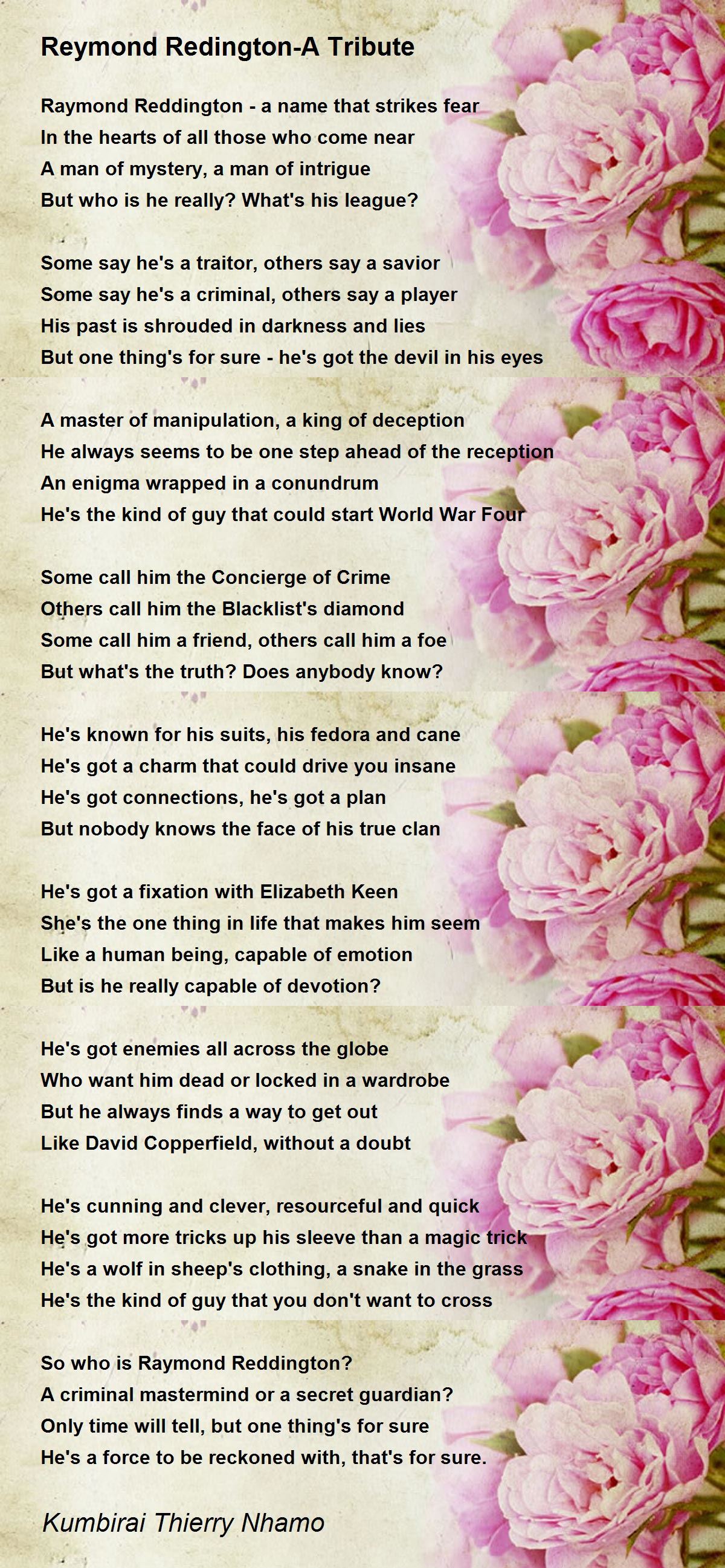 Reymond Redington-A Tribute

Raymond Reddington - a name that strikes fear
In the hearts of all those who come near
A man of mystery, a man of intrigue
But who is he really? What's his league?

Some say he's a traitor, others say a savior
Some say he's a criminal, others say a player
His past is shrouded in darkness and lies
But one thing's for sure - he's got the devil in his eyes

A master of manipulation, a king of deception
He always seems to be one step ahead of the reception
An enigma wrapped in a conundrum
He's the kind of guy that could start World War Four

Some call him the Concierge of Crime
Others call him the Blacklist's diamond
Some call him a friend, others call him a foe
But what's the truth? Does anybody know?

He's known for his suits, his fedora and cane
He's got a charm that could drive you insane
He's got connections, he's got a plan
But nobody knows the face of his true clan

He's got a fixation with Elizabeth Keen
She's the one thing in life that makes him seem
Like a human being, capable of emotion
But is he really capable of devotion?

He's got enemies all across the globe
Who want him dead or locked in a wardrobe
But he always finds a way to get out
Like David Copperfield, without a doubt

He's cunning and clever, resourceful and quick
He's got more tricks up his sleeve than a magic trick
He's a wolf in sheep's clothing, a snake in the grass
He's the kind of guy that you don't want to cross

So who is Raymond Reddington?
A criminal mastermind or a secret guardian?
Only time will tell, but one thing's for sure
He's a force to be reckoned with, that's for sure.

Kumbirai Thierry Nhamo